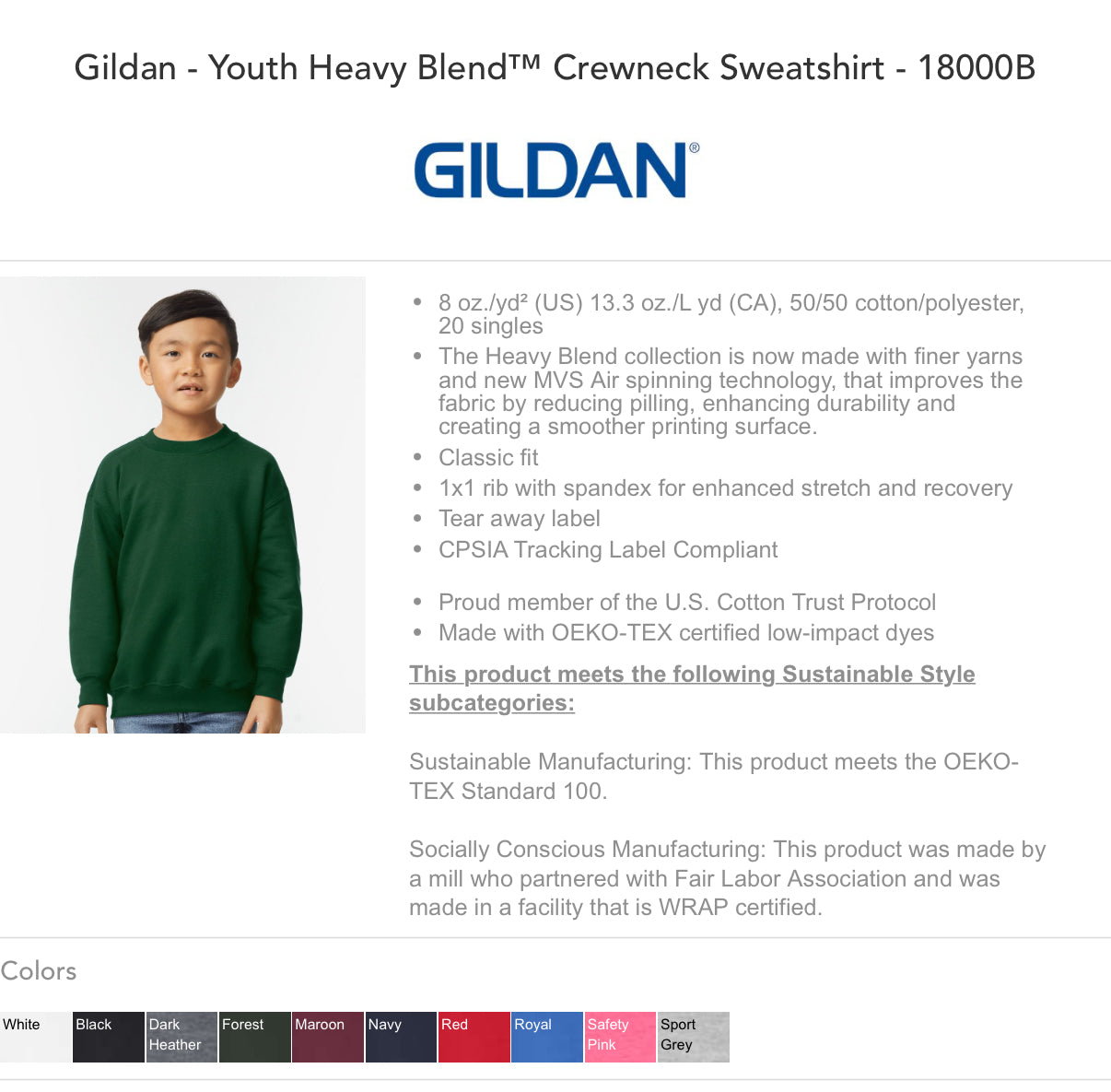 Gildan - Youth Heavy Blend™ Crewneck Sweatshirt - 18000B

GILDAN®

• 8 oz./yd² (US) 13.3 oz./L yd (CA), 50/50 cotton/polyester, 20 singles
• The Heavy Blend collection is now made with finer yarns and new MVS Air spinning technology, that improves the fabric by reducing pilling, enhancing durability and creating a smoother printing surface.
• Classic fit
• 1x1 rib with spandex for enhanced stretch and recovery
• Tear away label
• CPSIA Tracking Label Compliant

• Proud member of the U.S. Cotton Trust Protocol
• Made with OEKO-TEX certified low-impact dyes

This product meets the following Sustainable Style subcategories:

Sustainable Manufacturing: This product meets the OEKO-TEX Standard 100.

Socially Conscious Manufacturing: This product was made by a mill who partnered with Fair Labor Association and was made in a facility that is WRAP certified.

Colors

White
Black
Dark Heather
Forest
Maroon
Navy
Red
Royal
Safety Pink
Sport Grey